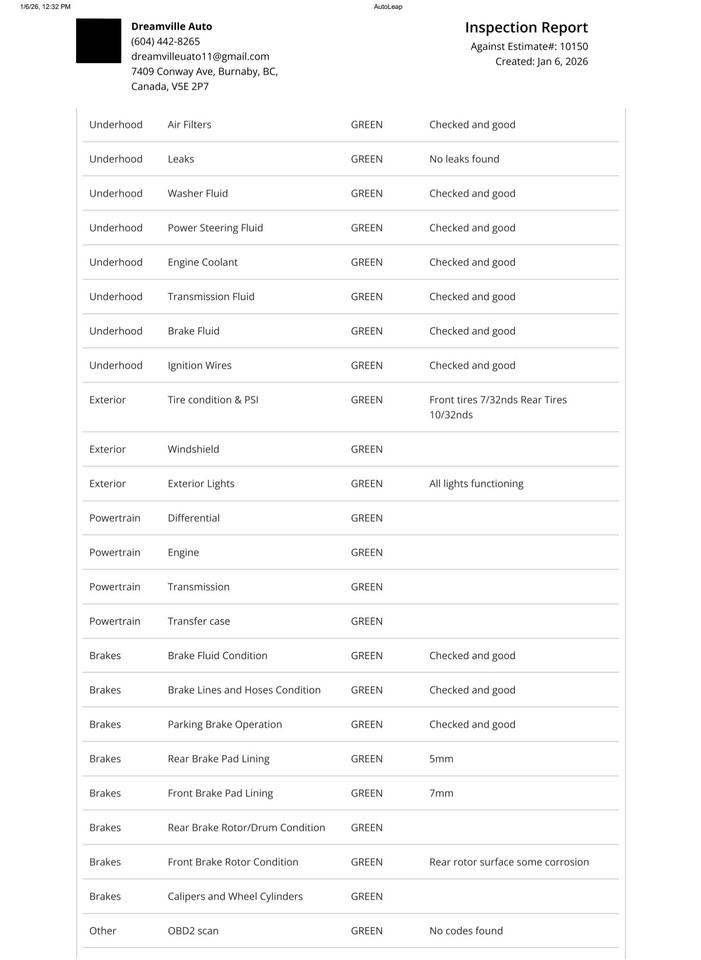 1/6/26, 12:32 PM AutoLeap

Dreamville Auto
(604) 442-8265
dreamvilleuato11@gmail.com
7409 Conway Ave, Burnaby, BC, Canada, V5E 2P7

Inspection Report
Against Estimate#: 10150
Created: Jan 6, 2026

| | | | |
|---|---|---|---|
| Underhood | Air Filters | GREEN | Checked and good |
| Underhood | Leaks | GREEN | No leaks found |
| Underhood | Washer Fluid | GREEN | Checked and good |
| Underhood | Power Steering Fluid | GREEN | Checked and good |
| Underhood | Engine Coolant | GREEN | Checked and good |
| Underhood | Transmission Fluid | GREEN | Checked and good |
| Underhood | Brake Fluid | GREEN | Checked and good |
| Underhood | Ignition Wires | GREEN | Checked and good |
| Exterior | Tire condition & PSI | GREEN | Front tires 7/32nds Rear Tires 10/32nds |
| Exterior | Windshield | GREEN | |
| Exterior | Exterior Lights | GREEN | All lights functioning |
| Powertrain | Differential | GREEN | |
| Powertrain | Engine | GREEN | |
| Powertrain | Transmission | GREEN | |
| Powertrain | Transfer case | GREEN | |
| Brakes | Brake Fluid Condition | GREEN | Checked and good |
| Brakes | Brake Lines and Hoses Condition | GREEN | Checked and good |
| Brakes | Parking Brake Operation | GREEN | Checked and good |
| Brakes | Rear Brake Pad Lining | GREEN | 5mm |
| Brakes | Front Brake Pad Lining | GREEN | 7mm |
| Brakes | Rear Brake Rotor/Drum Condition | GREEN | |
| Brakes | Front Brake Rotor Condition | GREEN | Rear rotor surface some corrosion |
| Brakes | Calipers and Wheel Cylinders | GREEN | |
| Other | OBD2 scan | GREEN | No codes found |